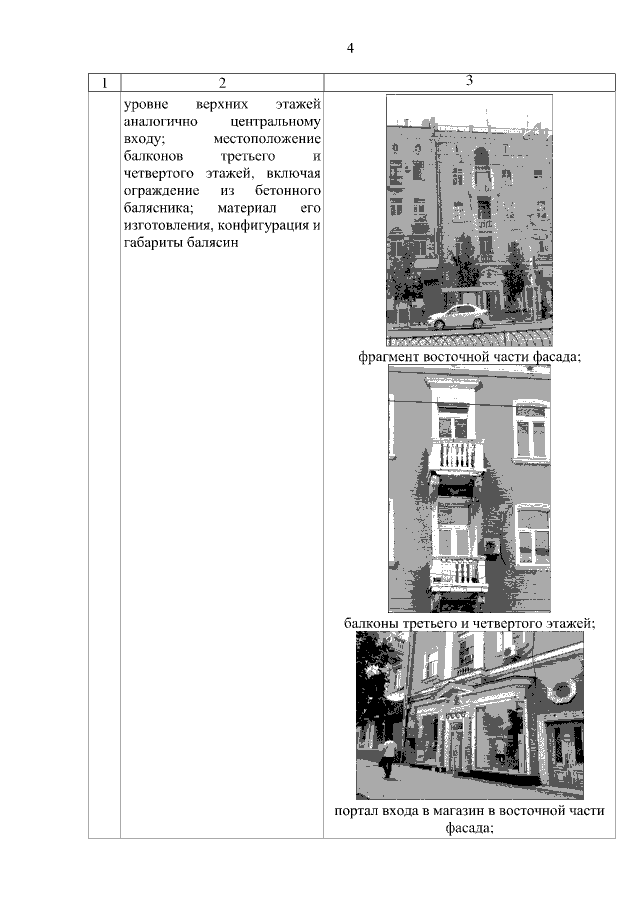 4

| 1 | 2 | 3 |
|---|---|---|
| | уровне верхних этажей аналогично центральному входу; местоположение балконов третьего и четвертого этажей, включая ограждение из бетонного балясника; материал его изготовления, конфигурация и габариты балясин | фрагмент восточной части фасада; балконы третьего и четвертого этажей; портал входа в магазин в восточной части фасада; |